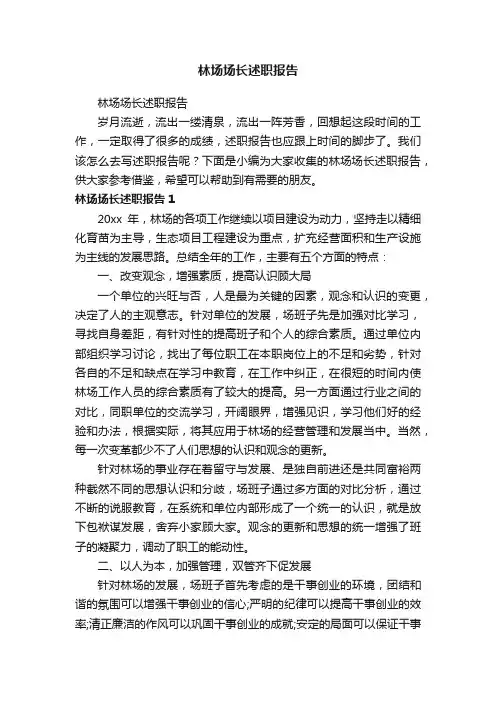 林场场长述职报告

林场场长述职报告

岁月流逝，流出一缕清泉，流出一阵芳香，回想起这段时间的工作，一定取得了很多的成绩，述职报告也应跟上时间的脚步了。我们该怎么去写述职报告呢？下面是小编为大家收集的林场场长述职报告，供大家参考借鉴，希望可以帮助到有需要的朋友。

林场场长述职报告 1

20xx 年，林场的各项工作继续以项目建设为动力，坚持走以精细化育苗为主导，生态项目工程建设为重点，扩充经营面积和生产设施为主线的发展思路。总结全年的工作，主要有五个方面的特点：

一、改变观念，增强素质，提高认识顾大局

一个单位的兴旺与否，人是最为关键的因素，观念和认识的变更，决定了人的主观意志。针对单位的发展，场班子先是加强对比学习，寻找自身差距，有针对性的提高班子和个人的综合素质。通过单位内部组织学习讨论，找出了每位职工在本职岗位上的不足和劣势，针对各自的不足和缺点在学习中教育，在工作中纠正，在很短的时间内使林场工作人员的综合素质有了较大的提高。另一方面通过行业之间的对比，同职单位的交流学习，开阔眼界，增强见识，学习他们好的经验和办法，根据实际，将其应用于林场的经营管理和发展当中。当然，每一次变革都少不了人们思想的认识和观念的更新。

针对林场的事业存在着留守与发展、是独自前进还是共同富裕两种截然不同的思想认识和分歧，场班子通过多方面的对比分析，通过不断的说服教育，在系统和单位内部形成了一个统一的认识，就是放下包袱谋发展，舍弃小家顾大家。观念的更新和思想的统一增强了班子的凝聚力，调动了职工的能动性。

二、以人为本，加强管理，双管齐下促发展

针对林场的发展，场班子首先考虑的是干事创业的环境，团结和谐的氛围可以增强干事创业的信心;严明的纪律可以提高干事创业的效率;清正廉洁的作风可以巩固干事创业的成就;安定的局面可以保证干事